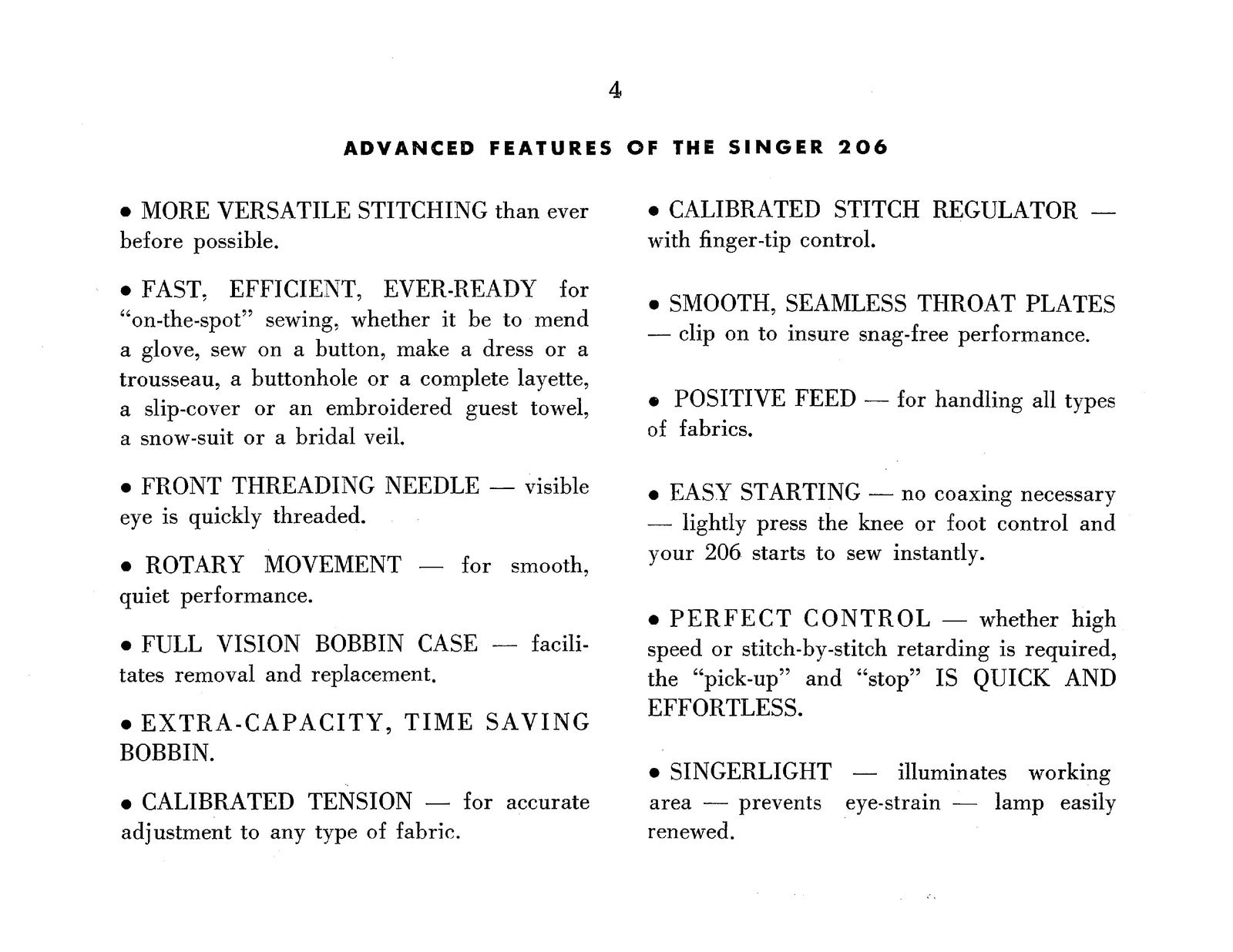 4

ADVANCED FEATURES OF THE SINGER 206

• MORE VERSATILE STITCHING than ever before possible.

• FAST, EFFICIENT, EVER-READY for "on-the-spot" sewing, whether it be to mend a glove, sew on a button, make a dress or a trousseau, a buttonhole or a complete layette, a slip-cover or an embroidered guest towel, a snow-suit or a bridal veil.

• FRONT THREADING NEEDLE — visible eye is quickly threaded.

• ROTARY MOVEMENT — for smooth, quiet performance.

• FULL VISION BOBBIN CASE — facilitates removal and replacement.

• EXTRA-CAPACITY, TIME SAVING BOBBIN.

• CALIBRATED TENSION — for accurate adjustment to any type of fabric.

• CALIBRATED STITCH REGULATOR — with finger-tip control.

• SMOOTH, SEAMLESS THROAT PLATES — clip on to insure snag-free performance.

• POSITIVE FEED — for handling all types of fabrics.

• EASY STARTING — no coaxing necessary — lightly press the knee or foot control and your 206 starts to sew instantly.

• PERFECT CONTROL — whether high speed or stitch-by-stitch retarding is required, the "pick-up" and "stop" IS QUICK AND EFFORTLESS.

• SINGERLIGHT — illuminates working area — prevents eye-strain — lamp easily renewed.